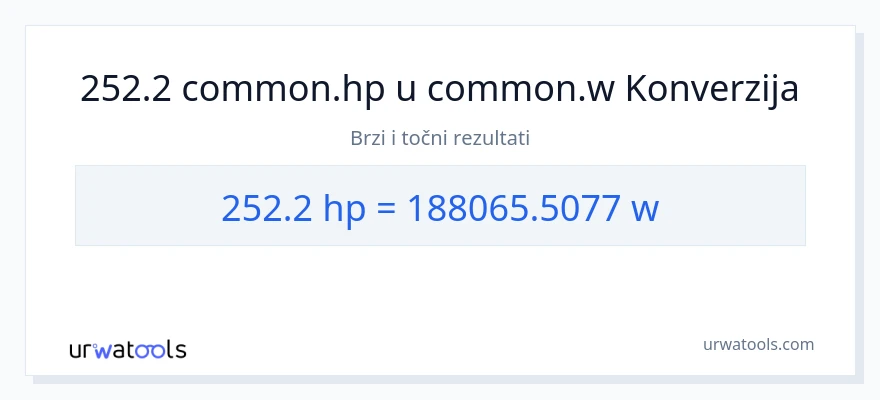 252.2 common.hp u common.w Konverzija

Brzi i točni rezultati

252.2 hp = 188065.5077 w

urwatools

urwatools.com